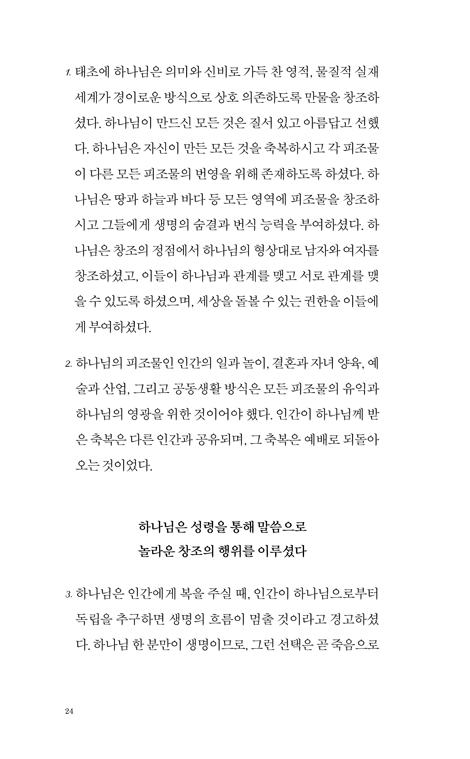 1. 태초에 하나님은 의미와 신비로 가득 찬 영적, 물질적 실재 세계가 경이로운 방식으로 상호 의존하도록 만물을 창조하셨다. 하나님이 만드신 모든 것은 질서 있고 아름답고 선했다. 하나님은 자신이 만든 모든 것을 축복하시고 각 피조물이 다른 모든 피조물의 번영을 위해 존재하도록 하셨다. 하나님은 땅과 하늘과 바다 등 모든 영역에 피조물을 창조하시고 그들에게 생명의 숨결과 번식 능력을 부여하셨다. 하나님은 창조의 정점에서 하나님의 형상대로 남자와 여자를 창조하셨고, 이들이 하나님과 관계를 맺고 서로 관계를 맺을 수 있도록 하셨으며, 세상을 돌볼 수 있는 권한을 이들에게 부여하셨다.

2. 하나님의 피조물인 인간의 일과 놀이, 결혼과 자녀 양육, 예술과 산업, 그리고 공동생활 방식은 모든 피조물의 유익과 하나님의 영광을 위한 것이어야 했다. 인간이 하나님께 받은 축복은 다른 인간과 공유되며, 그 축복은 예배로 되돌아오는 것이었다.

하나님은 성령을 통해 말씀으로
놀라운 창조의 행위를 이루셨다

3. 하나님은 인간에게 복을 주실 때, 인간이 하나님으로부터 독립을 추구하면 생명의 흐름이 멈출 것이라고 경고하셨다. 하나님 한 분만이 생명이므로, 그런 선택은 곧 죽음으로

24